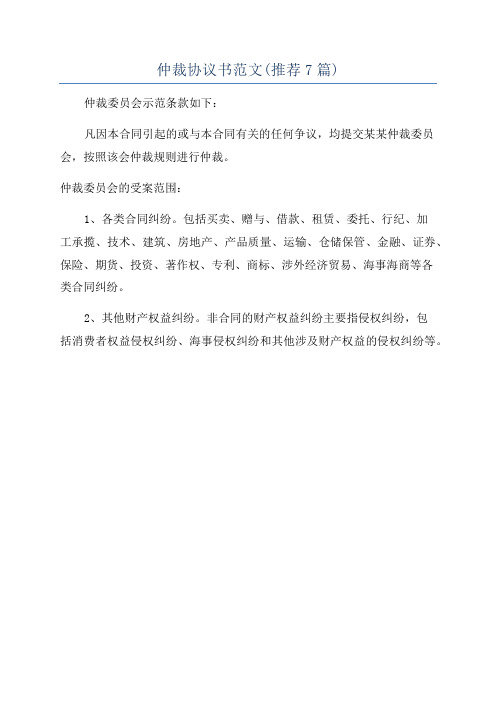 仲裁协议书范文(推荐7篇)

仲裁委员会示范条款如下：

凡因本合同引起的或与本合同有关的任何争议，均提交某某仲裁委员会，按照该会仲裁规则进行仲裁。

仲裁委员会的受案范围：

1、各类合同纠纷。包括买卖、赠与、借款、租赁、委托、行纪、加工承揽、技术、建筑、房地产、产品质量、运输、仓储保管、金融、证券、保险、期货、投资、著作权、专利、商标、涉外经济贸易、海事海商等各类合同纠纷。

2、其他财产权益纠纷。非合同的财产权益纠纷主要指侵权纠纷，包括消费者权益侵权纠纷、海事侵权纠纷和其他涉及财产权益的侵权纠纷等。